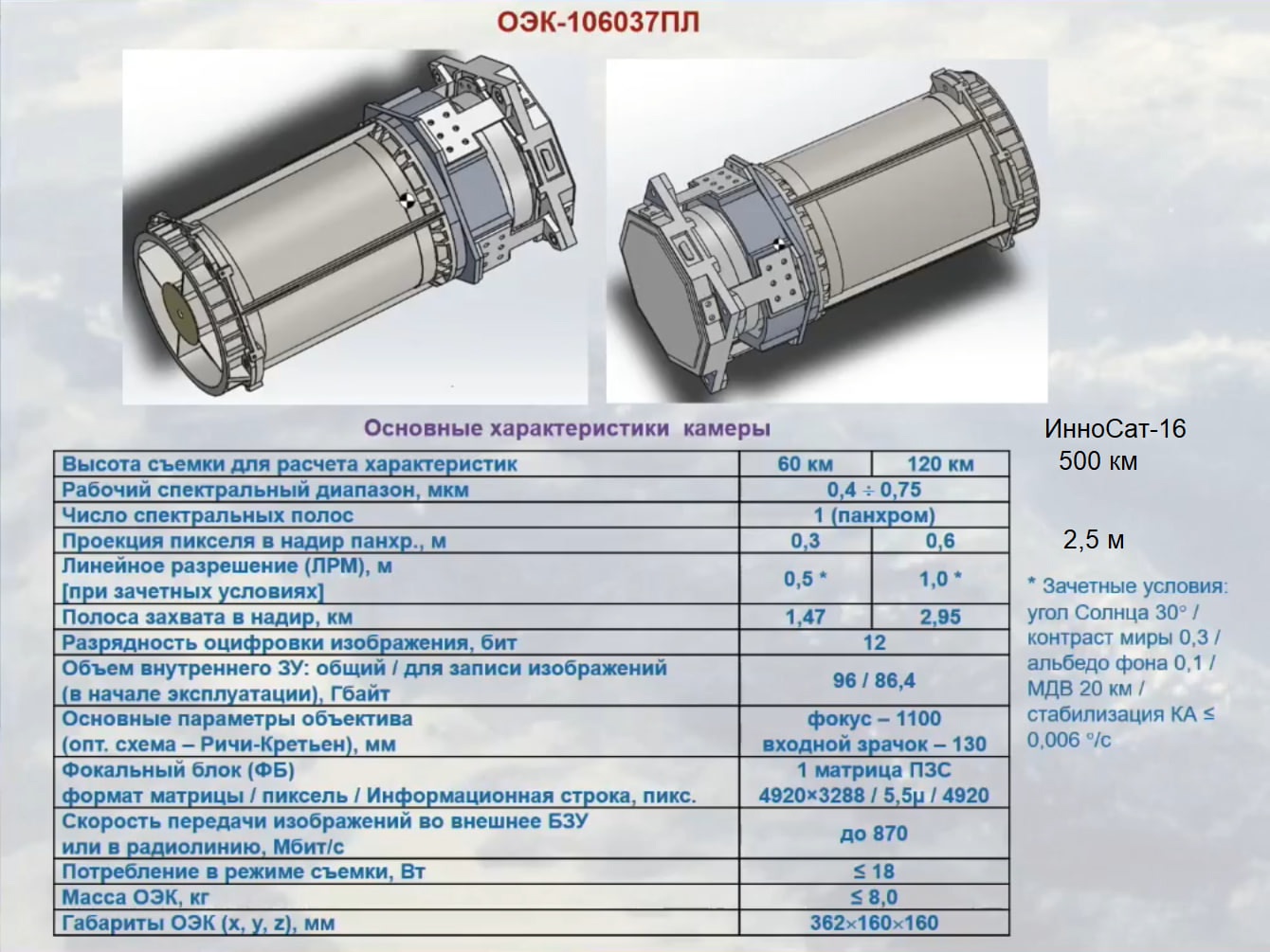 ОЭК-106037ПЛ

Основные характеристики камеры

| Высота съемки для расчета характеристик | 60 км | 120 км |
|---|---|---|
| Рабочий спектральный диапазон, мкм | 0,4 ÷ 0,75 | |
| Число спектральных полос | 1 (панхром) | |
| Проекция пикселя в надир панхр., м | 0,3 | 0,6 |
| Линейное разрешение (ЛРМ), м [при зачетных условиях] | 0,5 * | 1,0 * |
| Полоса захвата в надир, км | 1,47 | 2,95 |
| Разрядность оцифровки изображения, бит | 12 | |
| Объем внутреннего ЗУ: общий / для записи изображений (в начале эксплуатации), Гбайт | 96 / 86,4 | |
| Основные параметры объектива (опт. схема – Ричи-Кретьен), мм | фокус – 1100 входной зрачок – 130 | |
| Фокальный блок (ФБ) формат матрицы / пиксель / Информационная строка, пикс. | 1 матрица ПЗС 4920×3288 / 5,5μ / 4920 | |
| Скорость передачи изображений во внешнее БЗУ или в радиолинию, Мбит/с | до 870 | |
| Потребление в режиме съемки, Вт | ≤ 18 | |
| Масса ОЭК, кг | ≤ 8,0 | |
| Габариты ОЭК (x, y, z), мм | 362×160×160 | |

ИнноСат-16
500 км

2,5 м

* Зачетные условия: угол Солнца 30° / контраст миры 0,3 / альбедо фона 0,1 / МДВ 20 км / стабилизация КА ≤ 0,006 °/с